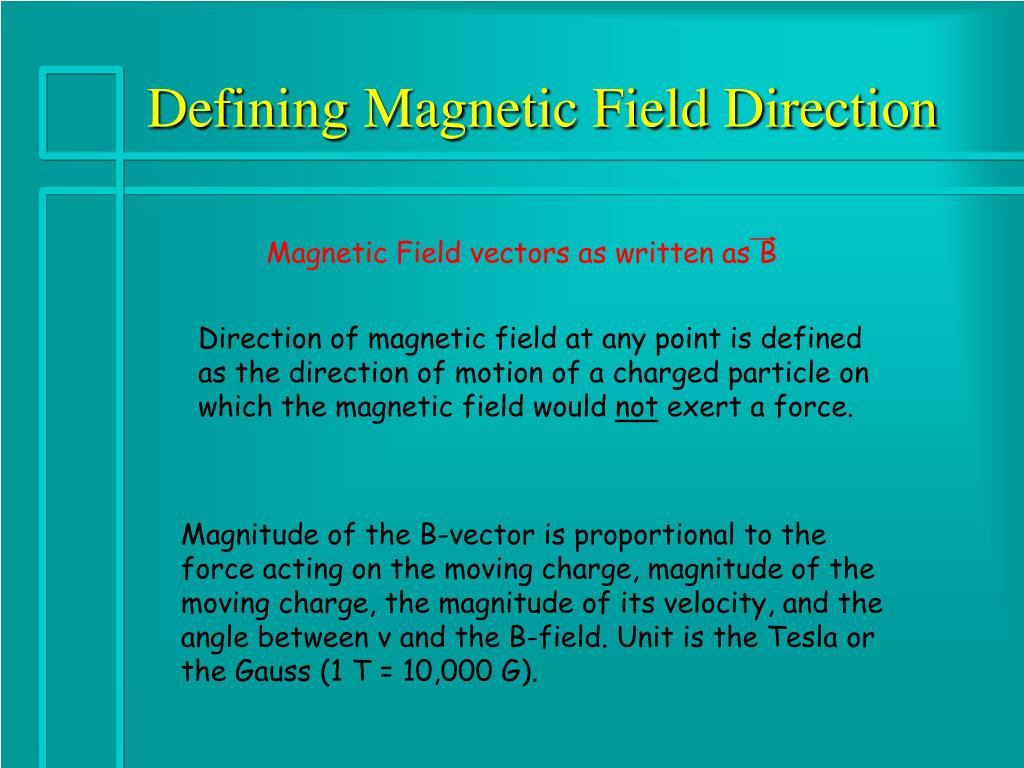 Defining Magnetic Field Direction

Magnetic Field vectors as written as $\vec{B}$

Direction of magnetic field at any point is defined as the direction of motion of a charged particle on which the magnetic field would not exert a force.

Magnitude of the B-vector is proportional to the force acting on the moving charge, magnitude of the moving charge, the magnitude of its velocity, and the angle between v and the B-field. Unit is the Tesla or the Gauss (1 T = 10,000 G).